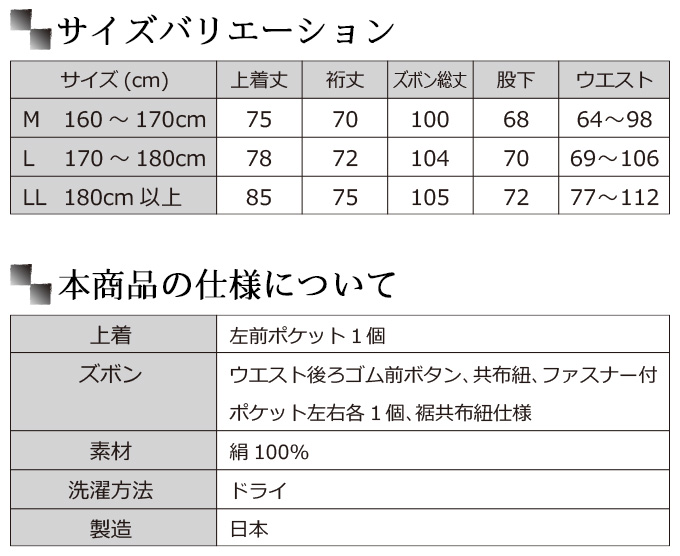 サイズバリエーション

| サイズ (cm) | 上着丈 | 裄丈 | ズボン総丈 | 股下 | ウエスト |
|---|---|---|---|---|---|
| M　160 ～ 170cm | 75 | 70 | 100 | 68 | 64～98 |
| L　170 ～ 180cm | 78 | 72 | 104 | 70 | 69～106 |
| LL　180cm 以上 | 85 | 75 | 105 | 72 | 77～112 |

本商品の仕様について

| 上着 | 左前ポケット 1 個 |
|---|---|
| ズボン | ウエスト後ろゴム前ボタン、共布紐、ファスナー付 ポケット左右各 1 個、裾共布紐仕様 |
| 素材 | 絹 100% |
| 洗濯方法 | ドライ |
| 製造 | 日本 |